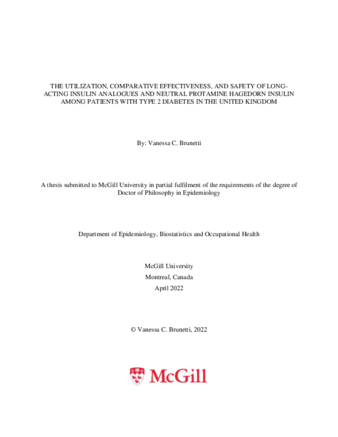 THE UTILIZATION, COMPARATIVE EFFECTIVENESS, AND SAFETY OF LONG-ACTING INSULIN ANALOGUES AND NEUTRAL PROTAMINE HAGEDORN INSULIN AMONG PATIENTS WITH TYPE 2 DIABETES IN THE UNITED KINGDOM

By: Vanessa C. Brunetti

A thesis submitted to McGill University in partial fulfilment of the requirements of the degree of Doctor of Philosophy in Epidemiology

Department of Epidemiology, Biostatistics and Occupational Health

McGill University
Montreal, Canada
April 2022

© Vanessa C. Brunetti, 2022

McGill